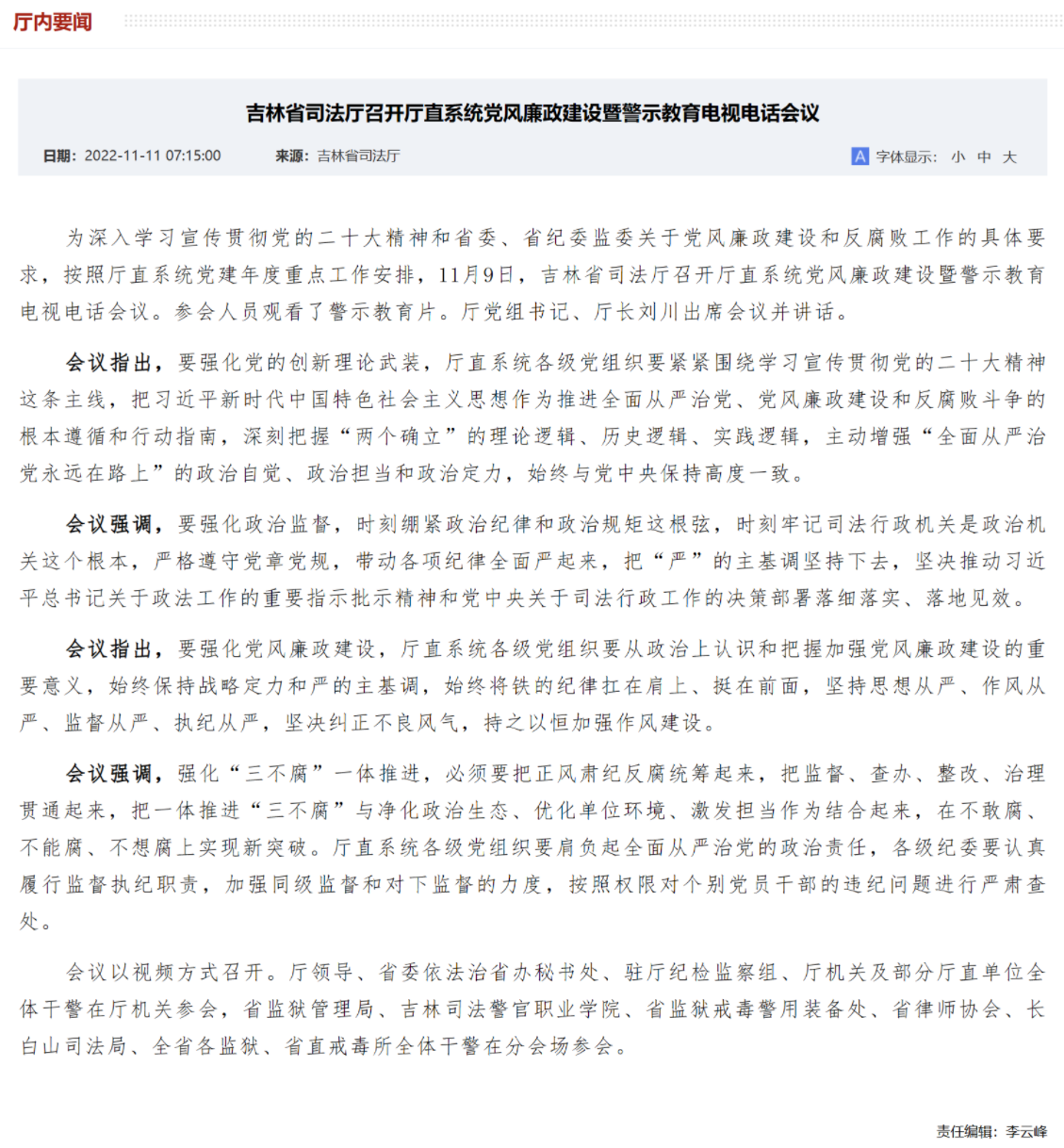 厅内要闻

吉林省司法厅召开厅直系统党风廉政建设暨警示教育电视电话会议

日期：2022-11-11 07:15:00　　来源：吉林省司法厅　　A 字体显示：小 中 大

为深入学习宣传贯彻党的二十大精神和省委、省纪委监委关于党风廉政建设和反腐败工作的具体要求，按照厅直系统党建年度重点工作安排，11月9日，吉林省司法厅召开厅直系统党风廉政建设暨警示教育电视电话会议。参会人员观看了警示教育片。厅党组书记、厅长刘川出席会议并讲话。

会议指出，要强化党的创新理论武装，厅直系统各级党组织要紧紧围绕学习宣传贯彻党的二十大精神这条主线，把习近平新时代中国特色社会主义思想作为推进全面从严治党、党风廉政建设和反腐败斗争的根本遵循和行动指南，深刻把握“两个确立”的理论逻辑、历史逻辑、实践逻辑，主动增强“全面从严治党永远在路上”的政治自觉、政治担当和政治定力，始终与党中央保持高度一致。

会议强调，要强化政治监督，时刻绷紧政治纪律和政治规矩这根弦，时刻牢记司法行政机关是政治机关这个根本，严格遵守党章党规，带动各项纪律全面严起来，把“严”的主基调坚持下去，坚决推动习近平总书记关于政法工作的重要指示批示精神和党中央关于司法行政工作的决策部署落细落实、落地见效。

会议指出，要强化党风廉政建设，厅直系统各级党组织要从政治上认识和把握加强党风廉政建设的重要意义，始终保持战略定力和严的主基调，始终将铁的纪律扛在肩上、挺在前面，坚持思想从严、作风从严、监督从严、执纪从严，坚决纠正不良风气，持之以恒加强作风建设。

会议强调，强化“三不腐”一体推进，必须要把正风肃纪反腐统筹起来，把监督、查办、整改、治理贯通起来，把一体推进“三不腐”与净化政治生态、优化单位环境、激发担当作为结合起来，在不敢腐、不能腐、不想腐上实现新突破。厅直系统各级党组织要肩负起全面从严治党的政治责任，各级纪委要认真履行监督执纪职责，加强同级监督和对下监督的力度，按照权限对个别党员干部的违纪问题进行严肃查处。

会议以视频方式召开。厅领导、省委依法治省办秘书处、驻厅纪检监察组、厅机关及部分厅直单位全体干警在厅机关参会，省监狱管理局、吉林司法警官职业学院、省监狱戒毒警用装备处、省律师协会、长白山司法局、全省各监狱、省直戒毒所全体干警在分会场参会。

责任编辑：李云峰